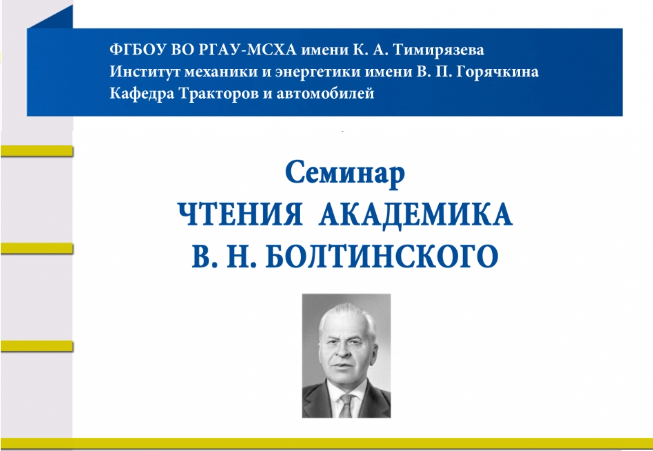 ФГБОУ ВО РГАУ-МСХА имени К. А. Тимирязева
Институт механики и энергетики имени В. П. Горячкина
Кафедра Тракторов и автомобилей

Семинар
ЧТЕНИЯ АКАДЕМИКА
В. Н. БОЛТИНСКОГО